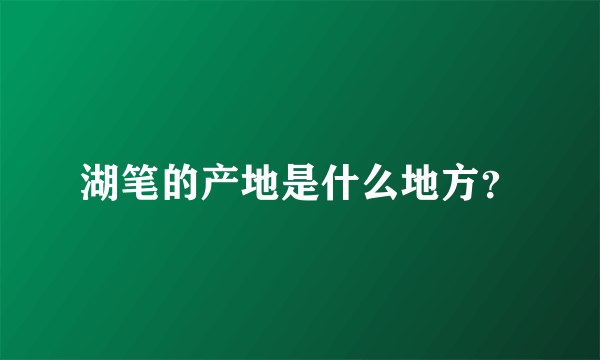 湖笔的产地是什么地方?